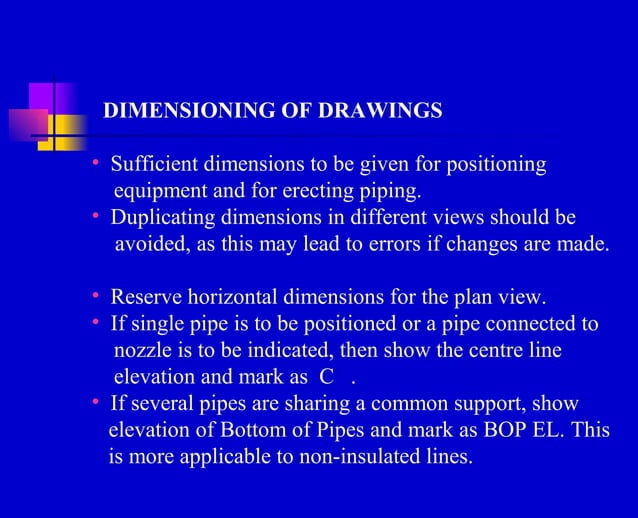 DIMENSIONING OF DRAWINGS

• Sufficient dimensions to be given for positioning equipment and for erecting piping.
• Duplicating dimensions in different views should be avoided, as this may lead to errors if changes are made.

• Reserve horizontal dimensions for the plan view.
• If single pipe is to be positioned or a pipe connected to nozzle is to be indicated, then show the centre line elevation and mark as C .
• If several pipes are sharing a common support, show elevation of Bottom of Pipes and mark as BOP EL. This is more applicable to non-insulated lines.